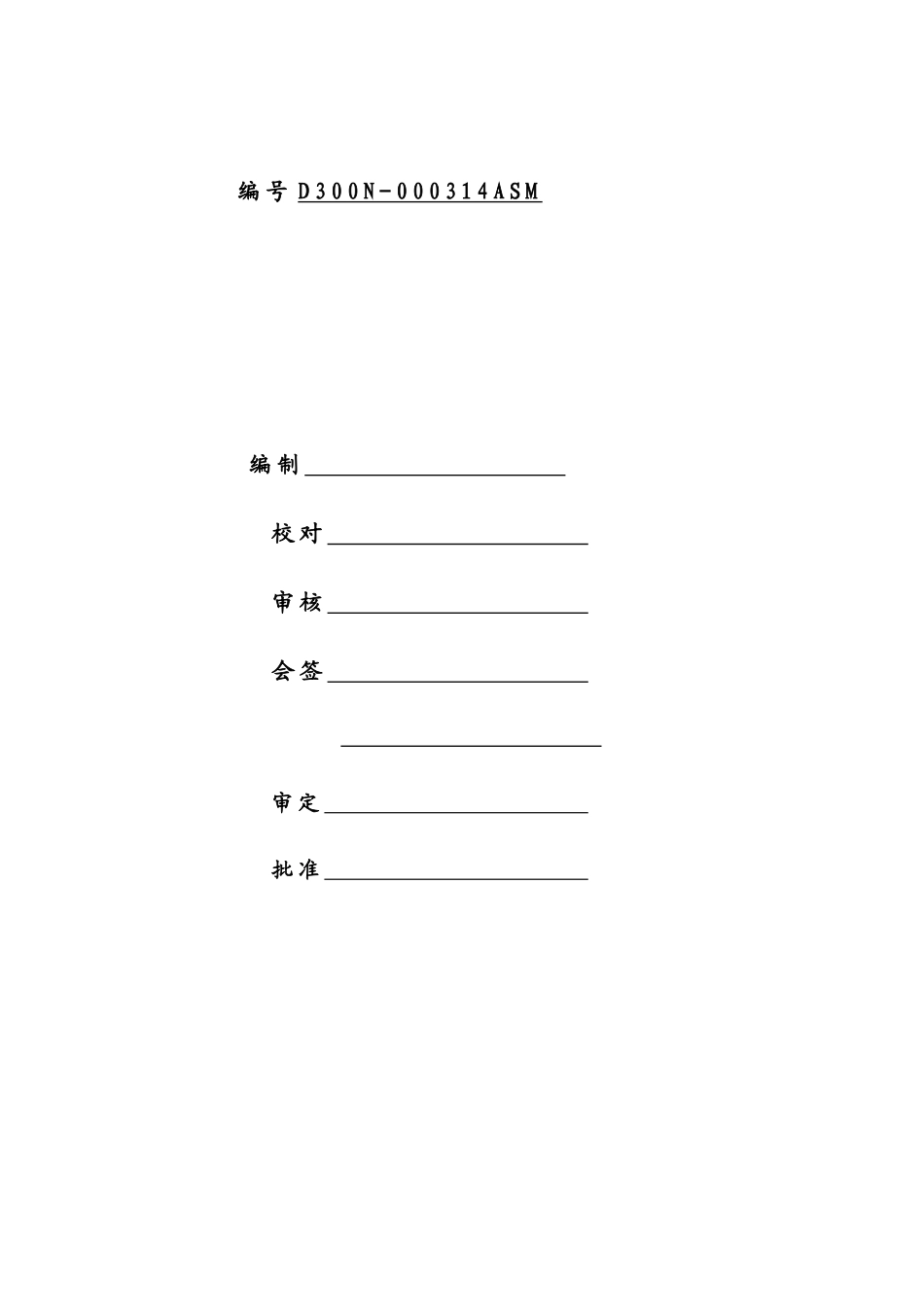 编号D300N-000314ASM

编制____

校对____

审核____

会签____

____

审定____

批准____